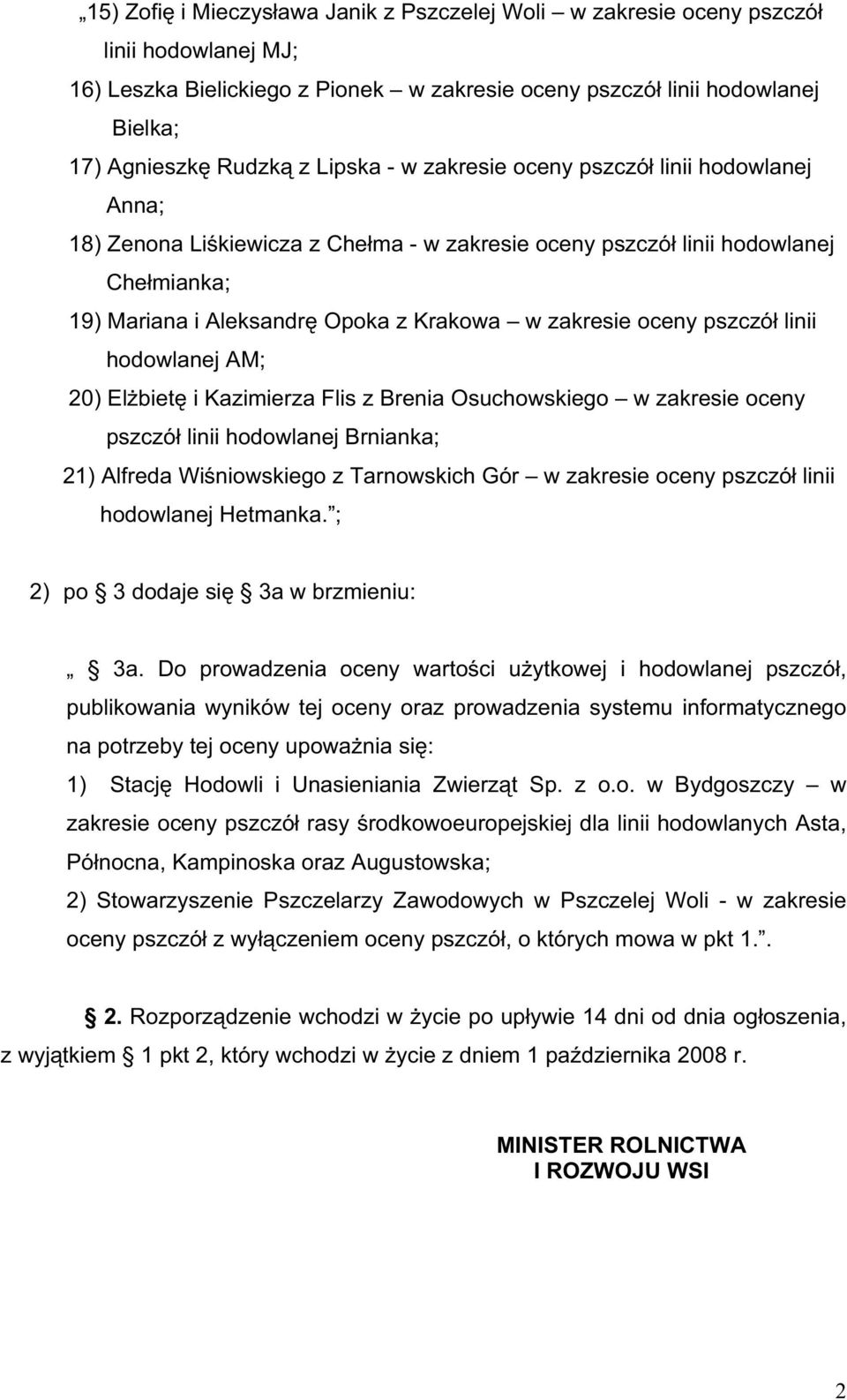 „15) Zofię i Mieczysława Janik z Pszczelej Woli – w zakresie oceny pszczół linii hodowlanej MJ;

16) Leszka Bielickiego z Pionek – w zakresie oceny pszczół linii hodowlanej Bielka;

17) Agnieszkę Rudzką z Lipska - w zakresie oceny pszczół linii hodowlanej Anna;

18) Zenona Liśkiewicza z Chełma - w zakresie oceny pszczół linii hodowlanej Chełmianka;

19) Mariana i Aleksandrę Opoka z Krakowa – w zakresie oceny pszczół linii hodowlanej AM;

20) Elżbietę i Kazimierza Flis z Brenia Osuchowskiego – w zakresie oceny pszczół linii hodowlanej Brnianka;

21) Alfreda Wiśniowskiego z Tarnowskich Gór – w zakresie oceny pszczół linii hodowlanej Hetmanka.”;

2) po § 3 dodaje się § 3a w brzmieniu:

„§ 3a. Do prowadzenia oceny wartości użytkowej i hodowlanej pszczół, publikowania wyników tej oceny oraz prowadzenia systemu informatycznego na potrzeby tej oceny upoważnia się:

1) Stację Hodowli i Unasieniania Zwierząt Sp. z o.o. w Bydgoszczy – w zakresie oceny pszczół rasy środkowoeuropejskiej dla linii hodowlanych Asta, Północna, Kampinoska oraz Augustowska;

2) Stowarzyszenie Pszczelarzy Zawodowych w Pszczelej Woli - w zakresie oceny pszczół z wyłączeniem oceny pszczół, o których mowa w pkt 1.”.

§ 2. Rozporządzenie wchodzi w życie po upływie 14 dni od dnia ogłoszenia, z wyjątkiem § 1 pkt 2, który wchodzi w życie z dniem 1 października 2008 r.

MINISTER ROLNICTWA
I ROZWOJU WSI

2